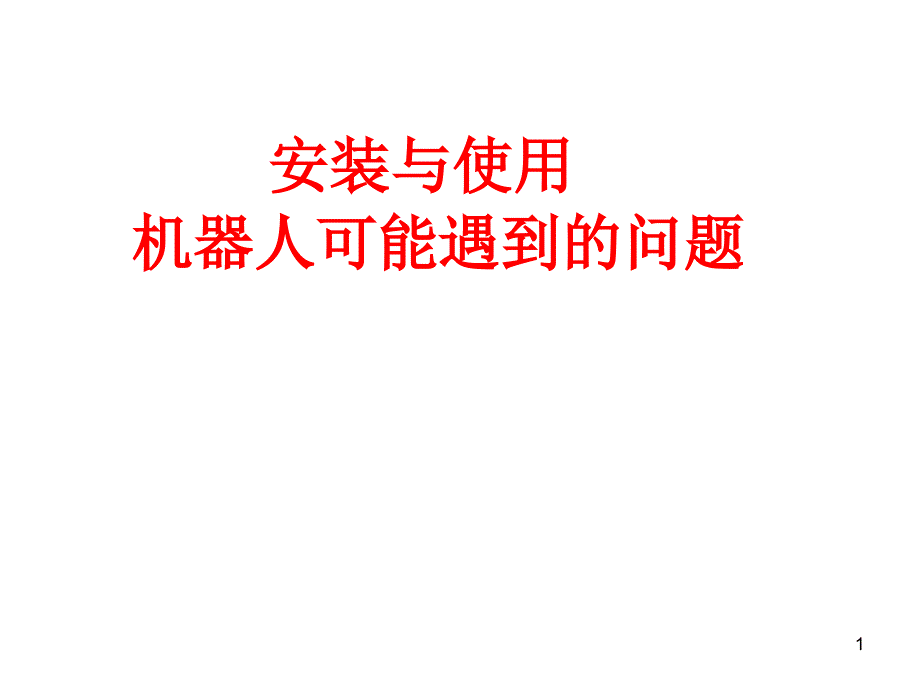 安装与使用
机器人可能遇到的问题

1